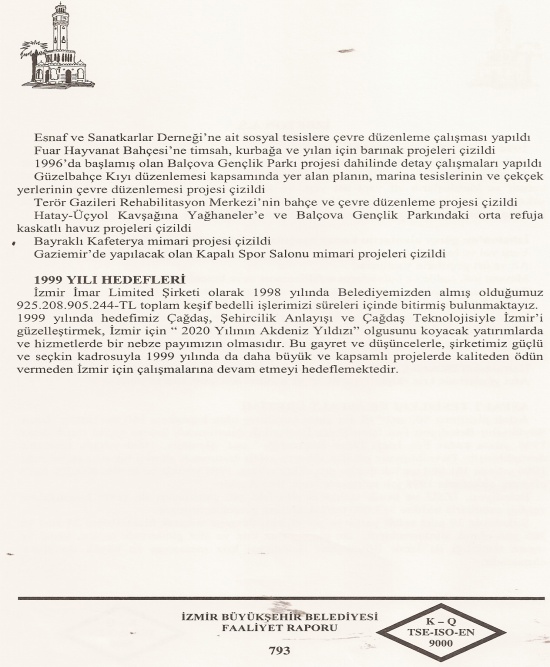 Esnaf ve Sanatkarlar Derneği'ne ait sosyal tesislere çevre düzenleme çalışması yapıldı
Fuar Hayvanat Bahçesi'ne timsah, kurbağa ve yılan için barınak projeleri çizildi
1996'da başlamış olan Balçova Gençlik Parkı projesi dahilinde detay çalışmaları yapıldı
Güzelbahçe Kıyı düzenlemesi kapsamında yer alan planın, marina tesislerinin ve çekçek yerlerinin çevre düzenlemesi projesi çizildi
Terör Gazileri Rehabilitasyon Merkezi'nin bahçe ve çevre düzenleme projesi çizildi
Hatay-Üçyol Kavşağına Yağhaneler'e ve Balçova Gençlik Parkındaki orta refuja kaskatlı havuz projeleri çizildi
Bayraklı Kafeterya mimari projesi çizildi
Gaziemir'de yapılacak olan Kapalı Spor Salonu mimari projeleri çizildi

1999 YILI HEDEFLERİ
İzmir İmar Limited Şirketi olarak 1998 yılında Belediyemizden almış olduğumuz 925.208.905.244-TL toplam keşif bedelli işlerimizi süreleri içinde bitirmiş bulunmaktayız. 1999 yılında hedefimiz Çağdaş, Şehircilik Anlayışı ve Çağdaş Teknolojisiyle İzmir'i güzelleştirmek, İzmir için " 2020 Yılının Akdeniz Yıldızı" olgusunu koyacak yatırımlarda ve hizmetlerde bir nebze payımızın olmasıdır. Bu gayret ve düşüncelerle, şirketimiz güçlü ve seçkin kadrosuyla 1999 yılında da daha büyük ve kapsamlı projelerde kaliteden ödün vermeden İzmir için çalışmalarına devam etmeyi hedeflemektedir.

İZMİR BÜYÜKŞEHİR BELEDİYESİ
FAALİYET RAPORU
793

K – Q
TSE-ISO-EN
9000